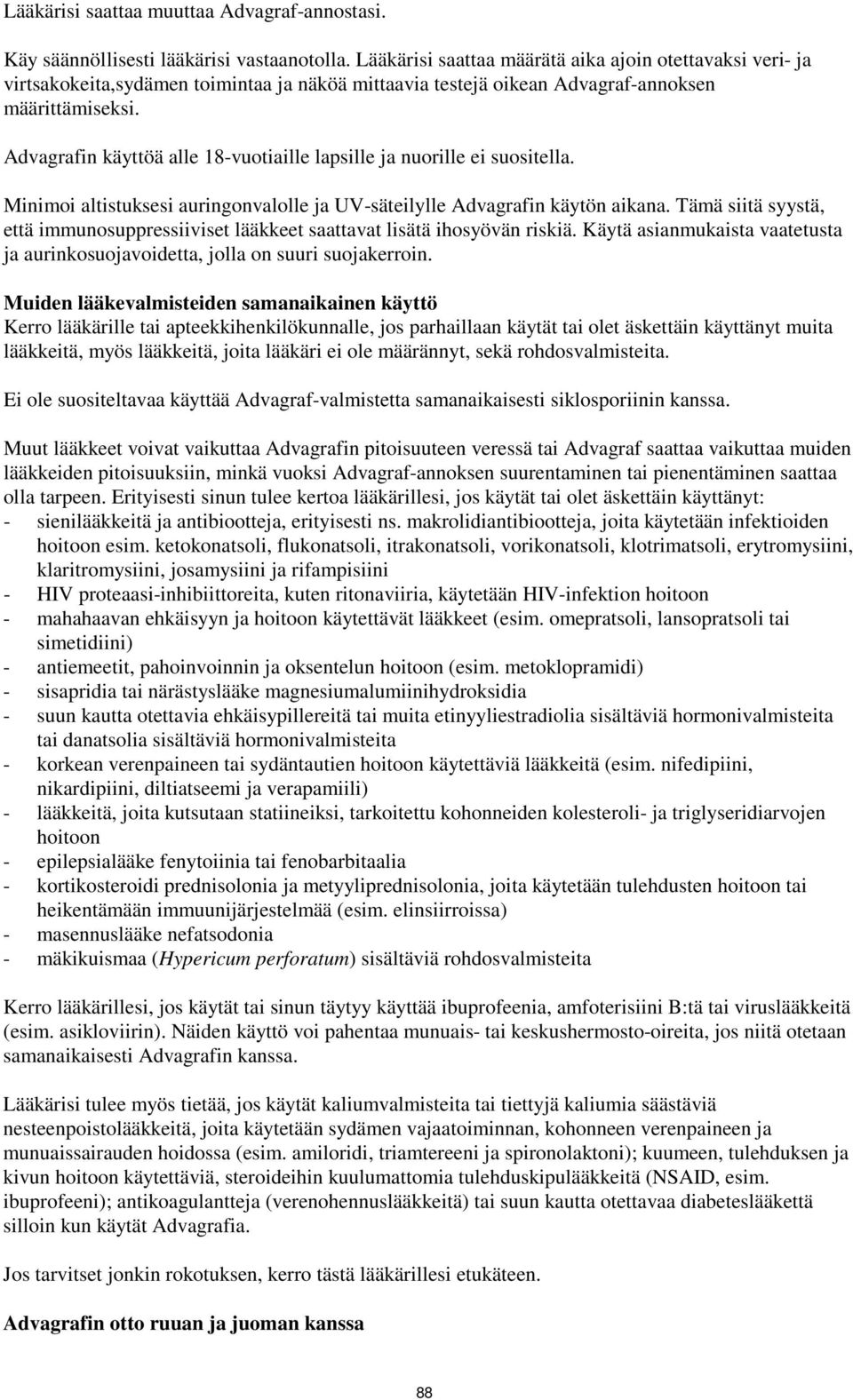 Lääkärisi saattaa muuttaa Advagraf-annostasi.

Käy säännöllisesti lääkärisi vastaanotolla. Lääkärisi saattaa määrätä aika ajoin otettavaksi veri- ja virtsakokeita,sydämen toimintaa ja näköä mittaavia testejä oikean Advagraf-annoksen määrittämiseksi.

Advagrafin käyttöä alle 18-vuotiaille lapsille ja nuorille ei suositella.

Minimoi altistuksesi auringonvalolle ja UV-säteilylle Advagrafin käytön aikana. Tämä siitä syystä, että immunosuppressiiviset lääkkeet saattavat lisätä ihosyövän riskiä. Käytä asianmukaista vaatetusta ja aurinkosuojavoidetta, jolla on suuri suojakerroin.

Muiden lääkevalmisteiden samanaikainen käyttö
Kerro lääkärille tai apteekkihenkilökunnalle, jos parhaillaan käytät tai olet äskettäin käyttänyt muita lääkkeitä, myös lääkkeitä, joita lääkäri ei ole määrännyt, sekä rohdosvalmisteita.

Ei ole suositeltavaa käyttää Advagraf-valmistetta samanaikaisesti siklosporiinin kanssa.

Muut lääkkeet voivat vaikuttaa Advagrafin pitoisuuteen veressä tai Advagraf saattaa vaikuttaa muiden lääkkeiden pitoisuuksiin, minkä vuoksi Advagraf-annoksen suurentaminen tai pienentäminen saattaa olla tarpeen. Erityisesti sinun tulee kertoa lääkärillesi, jos käytät tai olet äskettäin käyttänyt:
- sienilääkkeitä ja antibiootteja, erityisesti ns. makrolidiantibiootteja, joita käytetään infektioiden hoitoon esim. ketokonatsoli, flukonatsoli, itrakonatsoli, vorikonatsoli, klotrimatsoli, erytromysiini, klaritromysiini, josamysiini ja rifampisiini
- HIV proteaasi-inhibiittoreita, kuten ritonaviiria, käytetään HIV-infektion hoitoon
- mahahaavan ehkäisyyn ja hoitoon käytettävät lääkkeet (esim. omepratsoli, lansopratsoli tai simetidiini)
- antiemeetit, pahoinvoinnin ja oksentelun hoitoon (esim. metoklopramidi)
- sisapridia tai närästyslääke magnesiumalumiinihydroksidia
- suun kautta otettavia ehkäisypillereitä tai muita etinyyliestradiolia sisältäviä hormonivalmisteita tai danatsolia sisältäviä hormonivalmisteita
- korkean verenpaineen tai sydäntautien hoitoon käytettäviä lääkkeitä (esim. nifedipiini, nikardipiini, diltiatseemi ja verapamiili)
- lääkkeitä, joita kutsutaan statiineiksi, tarkoitettu kohonneiden kolesteroli- ja triglyseridiarvojen hoitoon
- epilepsialääke fenytoiinia tai fenobarbitaalia
- kortikosteroidi prednisolonia ja metyyliprednisolonia, joita käytetään tulehdusten hoitoon tai heikentämään immuunijärjestelmää (esim. elinsiirroissa)
- masennuslääke nefatsodonia
- mäkikuismaa (Hypericum perforatum) sisältäviä rohdosvalmisteita

Kerro lääkärillesi, jos käytät tai sinun täytyy käyttää ibuprofeenia, amfoterisiini B:tä tai viruslääkkeitä (esim. asikloviirin). Näiden käyttö voi pahentaa munuais- tai keskushermosto-oireita, jos niitä otetaan samanaikaisesti Advagrafin kanssa.

Lääkärisi tulee myös tietää, jos käytät kaliumvalmisteita tai tiettyjä kaliumia säästäviä nesteenpoistolääkkeitä, joita käytetään sydämen vajaatoiminnan, kohonneen verenpaineen ja munuaissairauden hoidossa (esim. amiloridi, triamtereeni ja spironolaktoni); kuumeen, tulehduksen ja kivun hoitoon käytettäviä, steroideihin kuulumattomia tulehduskipulääkkeitä (NSAID, esim. ibuprofeeni); antikoagulantteja (verenohennuslääkkeitä) tai suun kautta otettavaa diabeteslääkettä silloin kun käytät Advagrafia.

Jos tarvitset jonkin rokotuksen, kerro tästä lääkärillesi etukäteen.

Advagrafin otto ruuan ja juoman kanssa

88